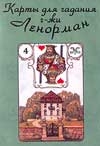 Карты для гадания г-жи Ленорман

4

Ж